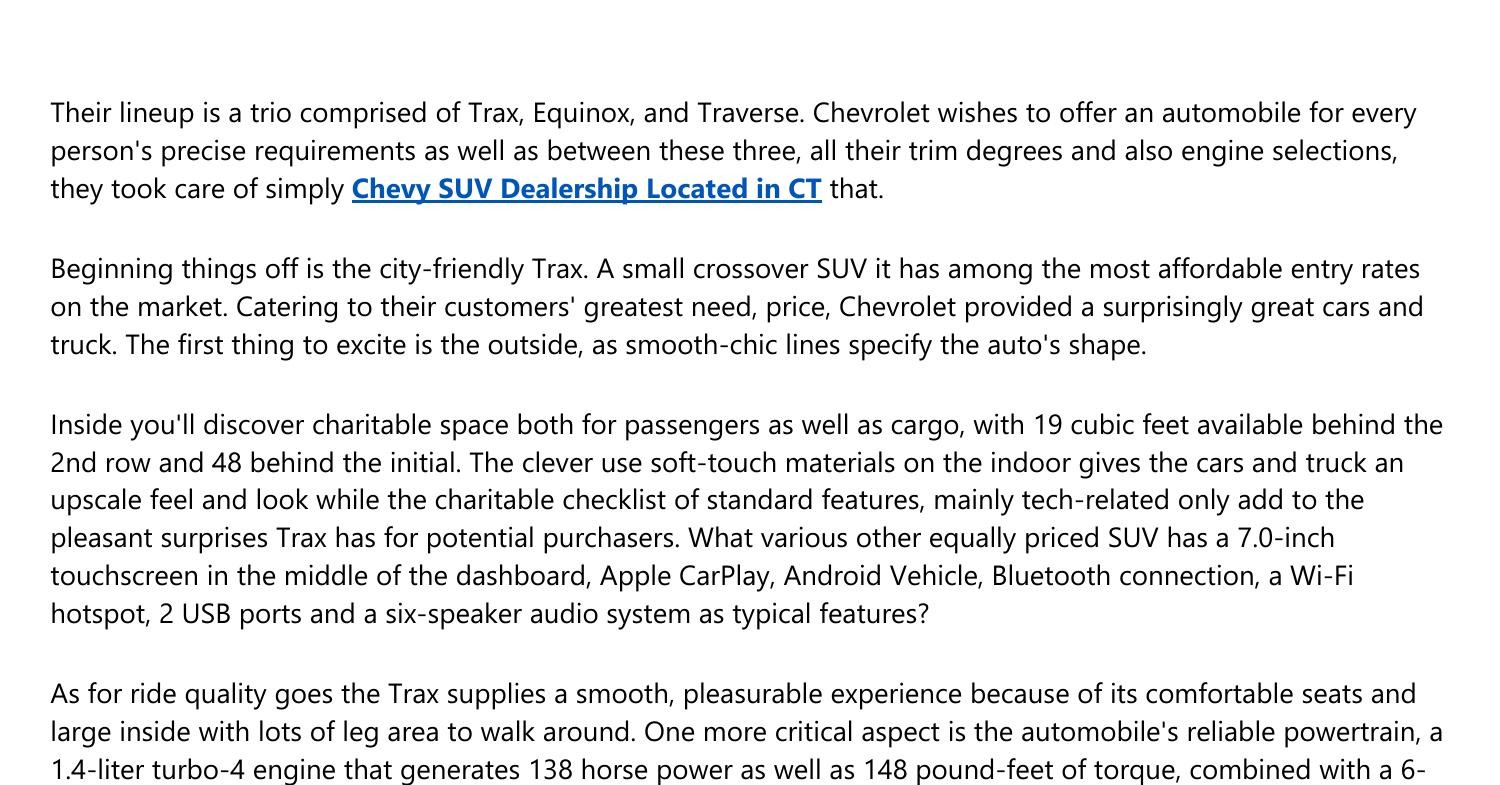 Their lineup is a trio comprised of Trax, Equinox, and Traverse. Chevrolet wishes to offer an automobile for every person's precise requirements as well as between these three, all their trim degrees and also engine selections, they took care of simply Chevy SUV Dealership Located in CT that.

Beginning things off is the city-friendly Trax. A small crossover SUV it has among the most affordable entry rates on the market. Catering to their customers' greatest need, price, Chevrolet provided a surprisingly great cars and truck. The first thing to excite is the outside, as smooth-chic lines specify the auto's shape.

Inside you'll discover charitable space both for passengers as well as cargo, with 19 cubic feet available behind the 2nd row and 48 behind the initial. The clever use soft-touch materials on the indoor gives the cars and truck an upscale feel and look while the charitable checklist of standard features, mainly tech-related only add to the pleasant surprises Trax has for potential purchasers. What various other equally priced SUV has a 7.0-inch touchscreen in the middle of the dashboard, Apple CarPlay, Android Vehicle, Bluetooth connection, a Wi-Fi hotspot, 2 USB ports and a six-speaker audio system as typical features?

As for ride quality goes the Trax supplies a smooth, pleasurable experience because of its comfortable seats and large inside with lots of leg area to walk around. One more critical aspect is the automobile's reliable powertrain, a 1.4-liter turbo-4 engine that generates 138 horse power as well as 148 pound-feet of torque, combined with a 6-